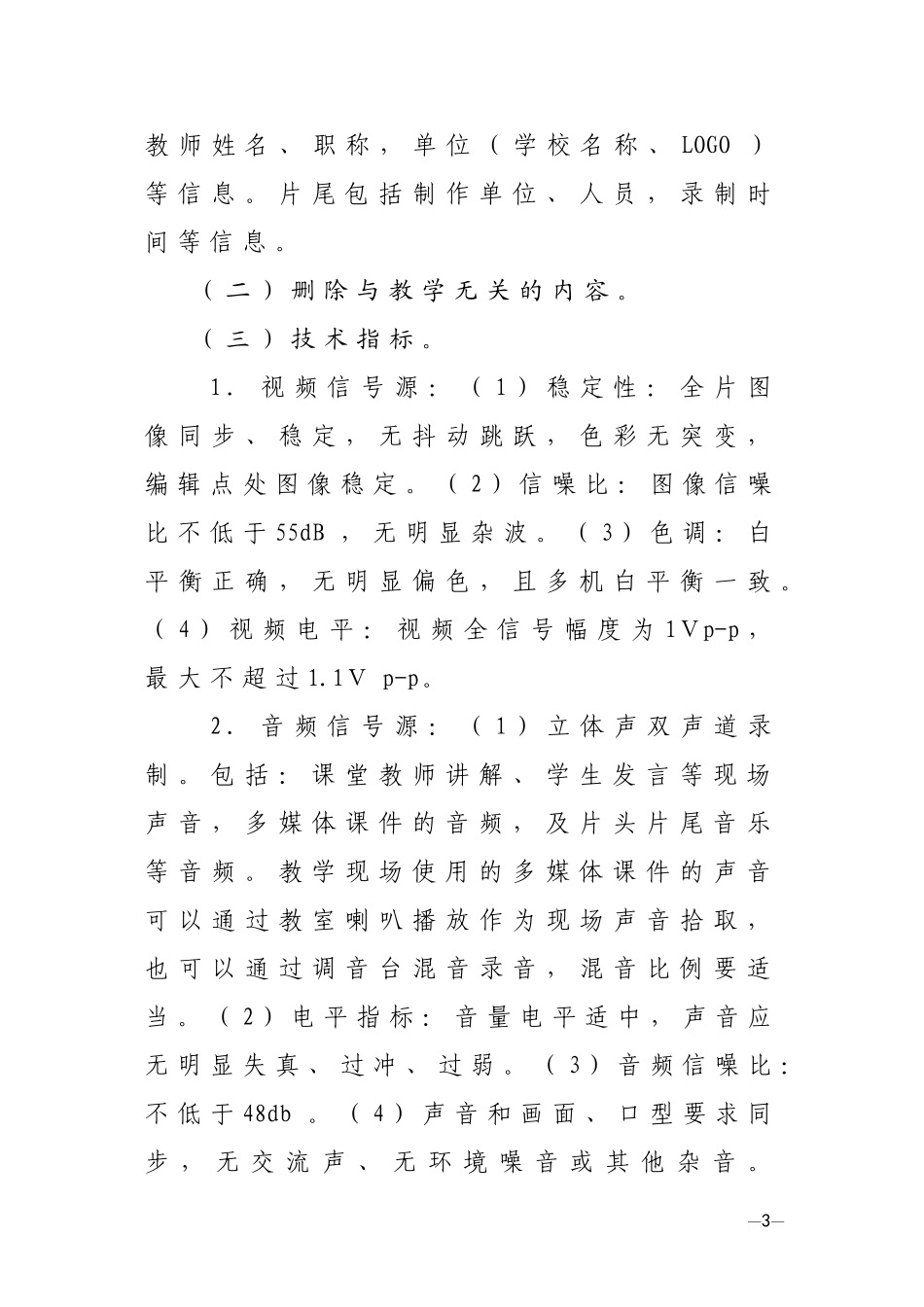 教师姓名、职称，单位（学校名称、LOGO）等信息。片尾包括制作单位、人员，录制时间等信息。

（二）删除与教学无关的内容。

（三）技术指标。

1. 视频信号源：（1）稳定性：全片图像同步、稳定，无抖动跳跃，色彩无突变，编辑点处图像稳定。（2）信噪比：图像信噪比不低于55dB，无明显杂波。（3）色调：白平衡正确，无明显偏色，且多机白平衡一致。（4）视频电平：视频全信号幅度为1Vp-p，最大不超过1.1V p-p。

2. 音频信号源：（1）立体声双声道录制。包括：课堂教师讲解、学生发言等现场声音，多媒体课件的音频，及片头片尾音乐等音频。教学现场使用的多媒体课件的声音可以通过教室喇叭播放作为现场声音拾取，也可以通过调音台混音录音，混音比例要适当。（2）电平指标：音量电平适中，声音应无明显失真、过冲、过弱。（3）音频信噪比：不低于48db。（4）声音和画面、口型要求同步，无交流声、无环境噪音或其他杂音。

—3—